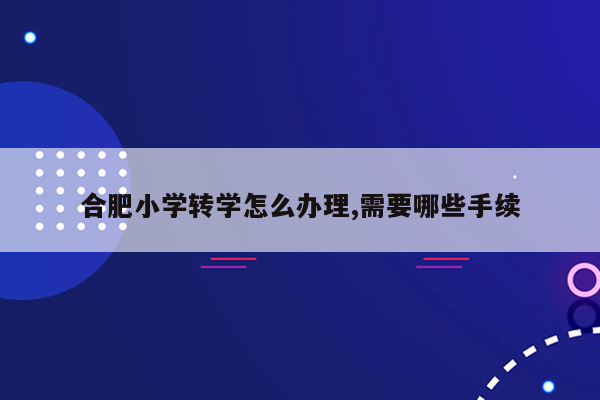 合肥小学转学怎么办理,需要哪些手续